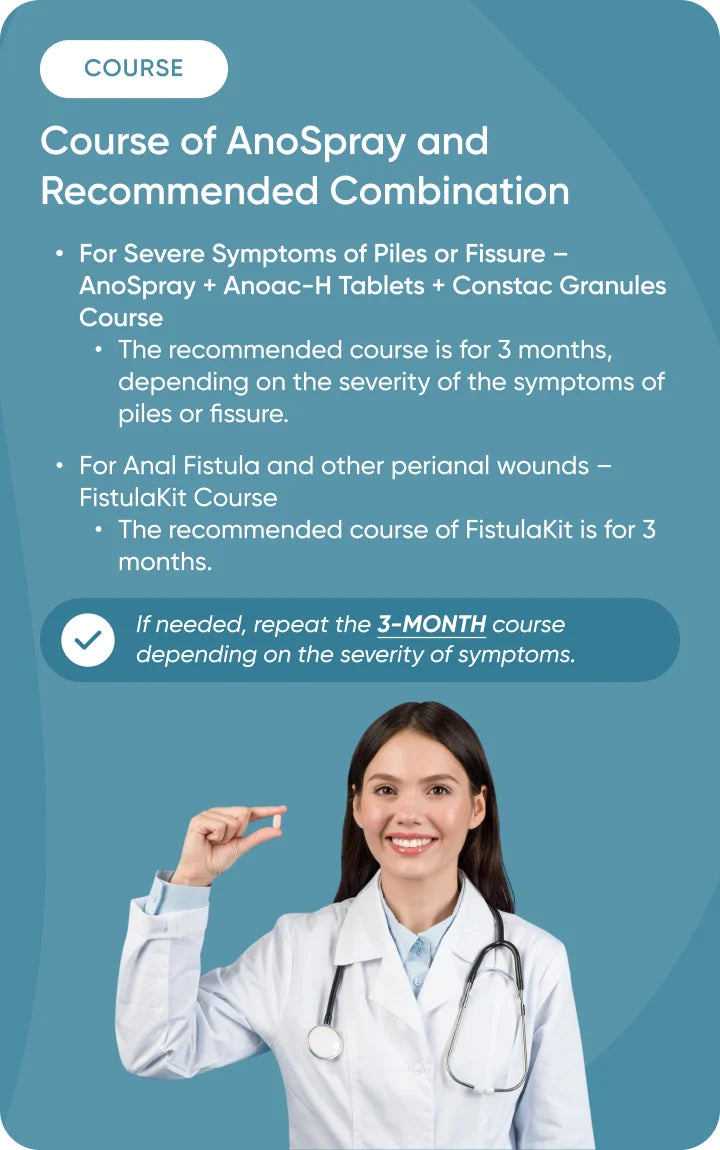 COURSE

Course of AnoSpray and Recommended Combination

• For Severe Symptoms of Piles or Fissure – AnoSpray + Anoac-H Tablets + Constac Granules Course
• The recommended course is for 3 months, depending on the severity of the symptoms of piles or fissure.

• For Anal Fistula and other perianal wounds – FistulaKit Course
• The recommended course of FistulaKit is for 3 months.

If needed, repeat the 3-MONTH course depending on the severity of symptoms.